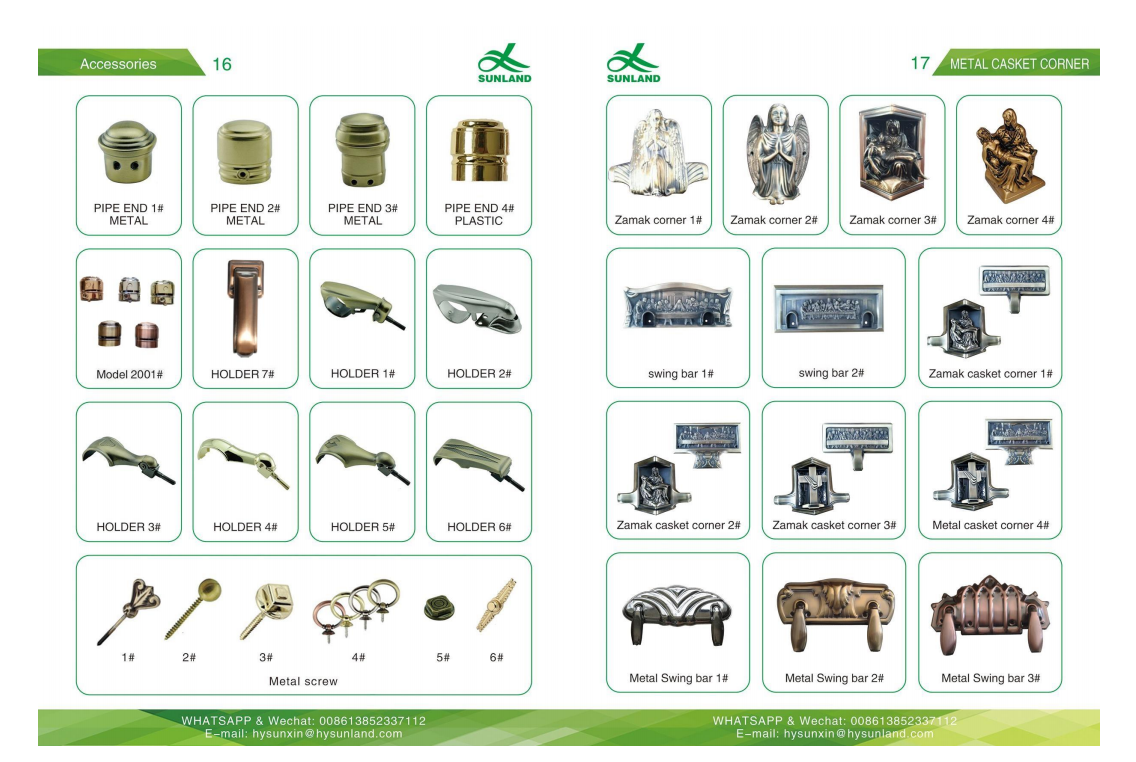 Accessories 16

SUNLAND

PIPE END 1#
METAL

PIPE END 2#
METAL

PIPE END 3#
METAL

PIPE END 4#
PLASTIC

Model 2001#

HOLDER 7#

HOLDER 1#

HOLDER 2#

HOLDER 3#

HOLDER 4#

HOLDER 5#

HOLDER 6#

1#

2#

3#

4#

5#

6#

Metal screw

WHATSAPP & Wechat: 008613852337112
E-mail: hysunxin@hysunland.com

SUNLAND

17 METAL CASKET CORNER

Zamak corner 1#

Zamak corner 2#

Zamak corner 3#

Zamak corner 4#

swing bar 1#

swing bar 2#

Zamak casket corner 1#

Zamak casket corner 2#

Zamak casket corner 3#

Metal casket corner 4#

Metal Swing bar 1#

Metal Swing bar 2#

Metal Swing bar 3#

WHATSAPP & Wechat: 008613852337112
E-mail: hysunxin@hysunland.com